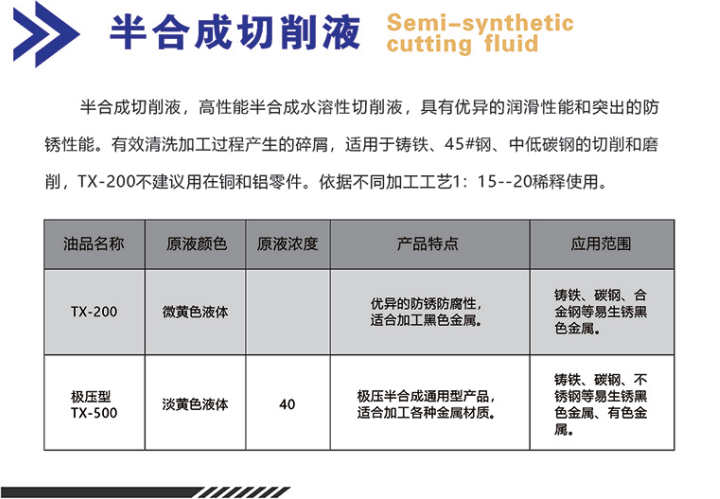 半合成切削液 Semi-synthetic cutting fluid

半合成切削液，高性能半合成水溶性切削液，具有优异的润滑性能和突出的防锈性能。有效清洗加工过程产生的碎屑，适用于铸铁、45#钢、中低碳钢的切削和磨削，TX-200不建议用在铜和铝零件。依据不同加工工艺1：15--20稀释使用。

| 油品名称 | 原液颜色 | 原液浓度 | 产品特点 | 应用范围 |
|---|---|---|---|---|
| TX-200 | 微黄色液体 | | 优异的防锈防腐性，适合加工黑色金属。 | 铸铁、碳钢、合金钢等易生锈黑色金属。 |
| 极压型 TX-500 | 淡黄色液体 | 40 | 极压半合成通用型产品，适合加工各种金属材质。 | 铸铁、碳钢、不锈钢等易生锈黑色金属、有色金属。 |